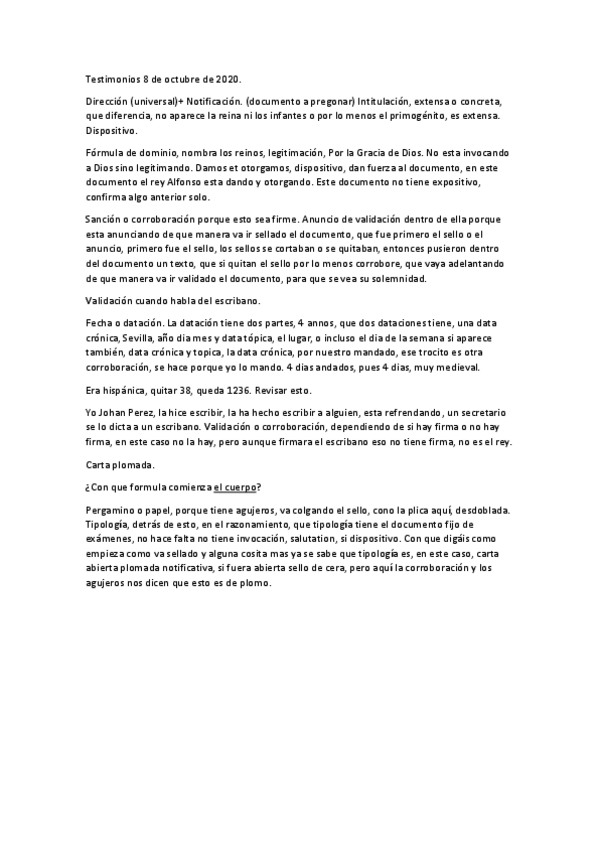 Testimonios 8 de octubre de 2020.

Dirección (universal)+ Notificación. (documento a pregonar) Intitulación, extensa o concreta, que diferencia, no aparece la reina ni los infantes o por lo menos el primogénito, es extensa. Dispositivo.

Fórmula de dominio, nombra los reinos, legitimación, Por la Gracia de Dios. No esta invocando a Dios sino legitimando. Damos et otorgamos, dispositivo, dan fuerza al documento, en este documento el rey Alfonso esta dando y otorgando. Este documento no tiene expositivo, confirma algo anterior solo.

Sanción o corroboración porque esto sea firme. Anuncio de validación dentro de ella porque esta anunciando de que manera va ir sellado el documento, que fue primero el sello o el anuncio, primero fue el sello, los sellos se cortaban o se quitaban, entonces pusieron dentro del documento un texto, que si quitan el sello por lo menos corrobore, que vaya adelantando de que manera va ir validado el documento, para que se vea su solemnidad.

Validación cuando habla del escribano.

Fecha o datación. La datación tiene dos partes, 4 annos, que dos dataciones tiene, una data crónica, Sevilla, año dia mes y data tópica, el lugar, o incluso el dia de la semana si aparece también, data crónica y topica, la data crónica, por nuestro mandado, ese trocito es otra corroboración, se hace porque yo lo mando. 4 dias andados, pues 4 dias, muy medieval.

Era hispánica, quitar 38, queda 1236. Revisar esto.

Yo Johan Perez, la hice escribir, la ha hecho escribir a alguien, esta refrendando, un secretario se lo dicta a un escribano. Validación o corroboración, dependiendo de si hay firma o no hay firma, en este caso no la hay, pero aunque firmara el escribano eso no tiene firma, no es el rey.

Carta plomada.

¿Con que formula comienza el cuerpo?

Pergamino o papel, porque tiene agujeros, va colgando el sello, cono la plica aquí, desdoblada. Tipología, detrás de esto, en el razonamiento, que tipología tiene el documento fijo de exámenes, no hace falta no tiene invocación, salutation, si dispositivo. Con que digáis como empieza como va sellado y alguna cosita mas ya se sabe que tipología es, en este caso, carta abierta plomada notificativa, si fuera abierta sello de cera, pero aquí la corroboración y los agujeros nos dicen que esto es de plomo.